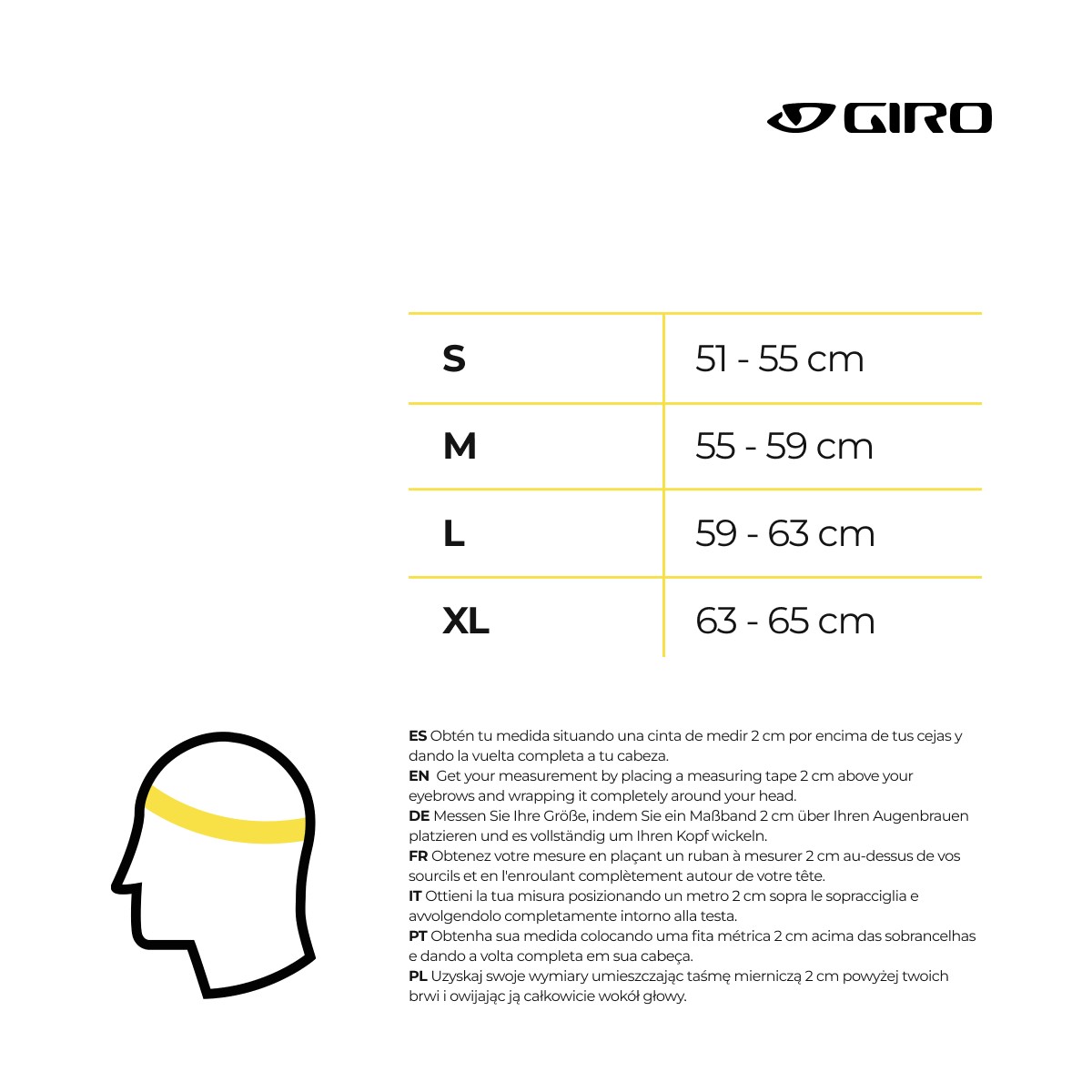 GIRO

| S | 51 - 55 cm |
|---|---|
| M | 55 - 59 cm |
| L | 59 - 63 cm |
| XL | 63 - 65 cm |

ES Obtén tu medida situando una cinta de medir 2 cm por encima de tus cejas y dando la vuelta completa a tu cabeza.
EN Get your measurement by placing a measuring tape 2 cm above your eyebrows and wrapping it completely around your head.
DE Messen Sie Ihre Größe, indem Sie ein Maßband 2 cm über Ihren Augenbrauen platzieren und es vollständig um Ihren Kopf wickeln.
FR Obtenez votre mesure en plaçant un ruban à mesurer 2 cm au-dessus de vos sourcils et en l'enroulant complètement autour de votre tête.
IT Ottieni la tua misura posizionando un metro 2 cm sopra le sopracciglia e avvolgendolo completamente intorno alla testa.
PT Obtenha sua medida colocando uma fita métrica 2 cm acima das sobrancelhas e dando a volta completa em sua cabeça.
PL Uzyskaj swoje wymiary umieszczając taśmę mierniczą 2 cm powyżej twoich brwi i owijając ją całkowicie wokół głowy.